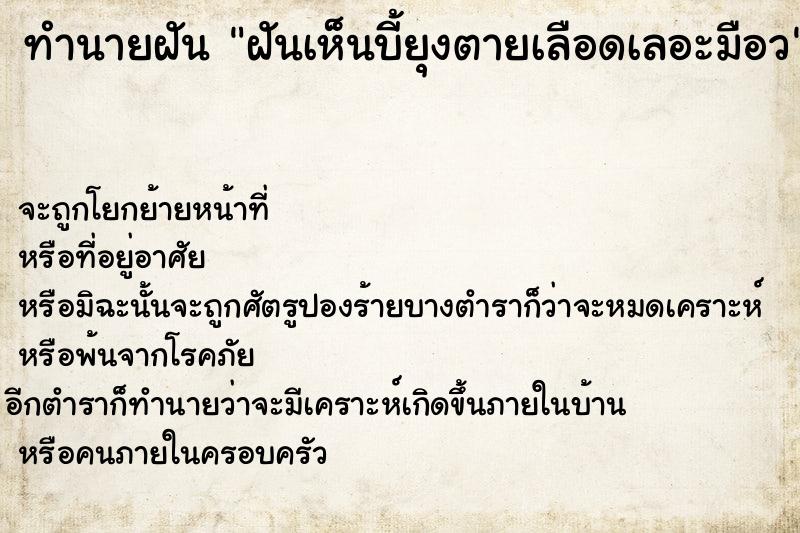 ทำนายฝัน "ฝันเห็นบี้ยุงตายเลือดเลอะมือว

จะถูกโยกย้ายหน้าที่
หรือที่อยู่อาศัย
หรือมิฉะนั้นจะถูกศัตรูปองร้ายบางตำราก็ว่าจะหมดเคราะห์
หรือพ้นจากโรคภัย
อีกตำราก็ทำนายว่าจะมีเคราะห์เกิดขึ้นภายในบ้าน
หรือคนภายในครอบครัว